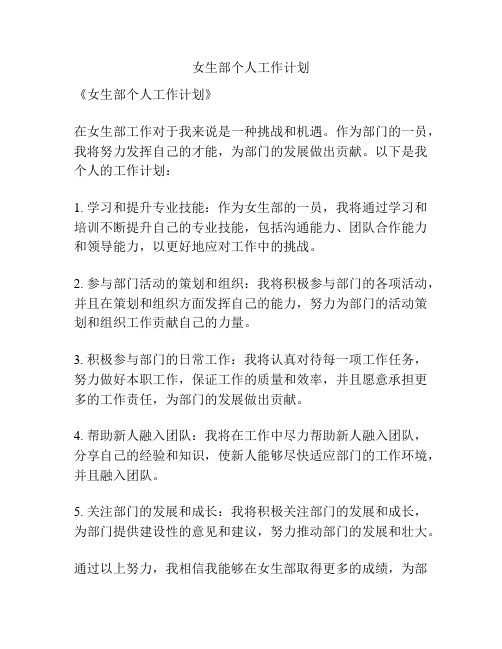 女生部个人工作计划

《女生部个人工作计划》

在女生部工作对于我来说是一种挑战和机遇。作为部门的一员，我将努力发挥自己的才能，为部门的发展做出贡献。以下是我个人的工作计划：

1. 学习和提升专业技能：作为女生部的一员，我将通过学习和培训不断提升自己的专业技能，包括沟通能力、团队合作能力和领导能力，以更好地应对工作中的挑战。

2. 参与部门活动的策划和组织：我将积极参与部门的各项活动，并且在策划和组织方面发挥自己的能力，努力为部门的活动策划和组织工作贡献自己的力量。

3. 积极参与部门的日常工作：我将认真对待每一项工作任务，努力做好本职工作，保证工作的质量和效率，并且愿意承担更多的工作责任，为部门的发展做出贡献。

4. 帮助新人融入团队：我将在工作中尽力帮助新人融入团队，分享自己的经验和知识，使新人能够尽快适应部门的工作环境，并且融入团队。

5. 关注部门的发展和成长：我将积极关注部门的发展和成长，为部门提供建设性的意见和建议，努力推动部门的发展和壮大。

通过以上努力，我相信我能够在女生部取得更多的成绩，为部